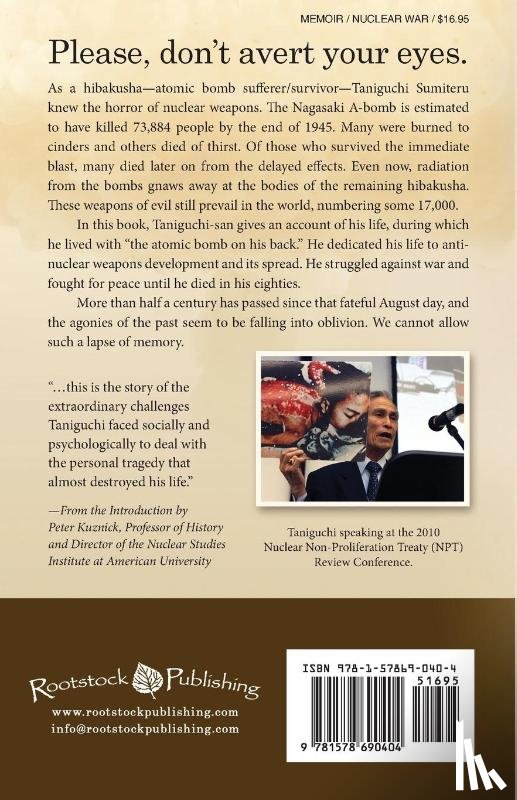 MEMOIR / NUCLEAR WAR / $16.95

Please, don't avert your eyes.

As a hibakusha—atomic bomb sufferer/survivor—Taniguchi Sumiteru knew the horror of nuclear weapons. The Nagasaki A-bomb is estimated to have killed 73,884 people by the end of 1945. Many were burned to cinders and others died of thirst. Of those who survived the immediate blast, many died later on from the delayed effects. Even now, radiation from the bombs gnaws away at the bodies of the remaining hibakusha. These weapons of evil still prevail in the world, numbering some 17,000.

In this book, Taniguchi-san gives an account of his life, during which he lived with "the atomic bomb on his back." He dedicated his life to anti-nuclear weapons development and its spread. He struggled against war and fought for peace until he died in his eighties.

More than half a century has passed since that fateful August day, and the agonies of the past seem to be falling into oblivion. We cannot allow such a lapse of memory.

"...this is the story of the extraordinary challenges Taniguchi faced socially and psychologically to deal with the personal tragedy that almost destroyed his life."

—From the Introduction by Peter Kuznick, Professor of History and Director of the Nuclear Studies Institute at American University

Taniguchi speaking at the 2010 Nuclear Non-Proliferation Treaty (NPT) Review Conference.

Rootstock Publishing
www.rootstockpublishing.com
info@rootstockpublishing.com

ISBN 978-1-57869-040-4
51695
9 781578 690404